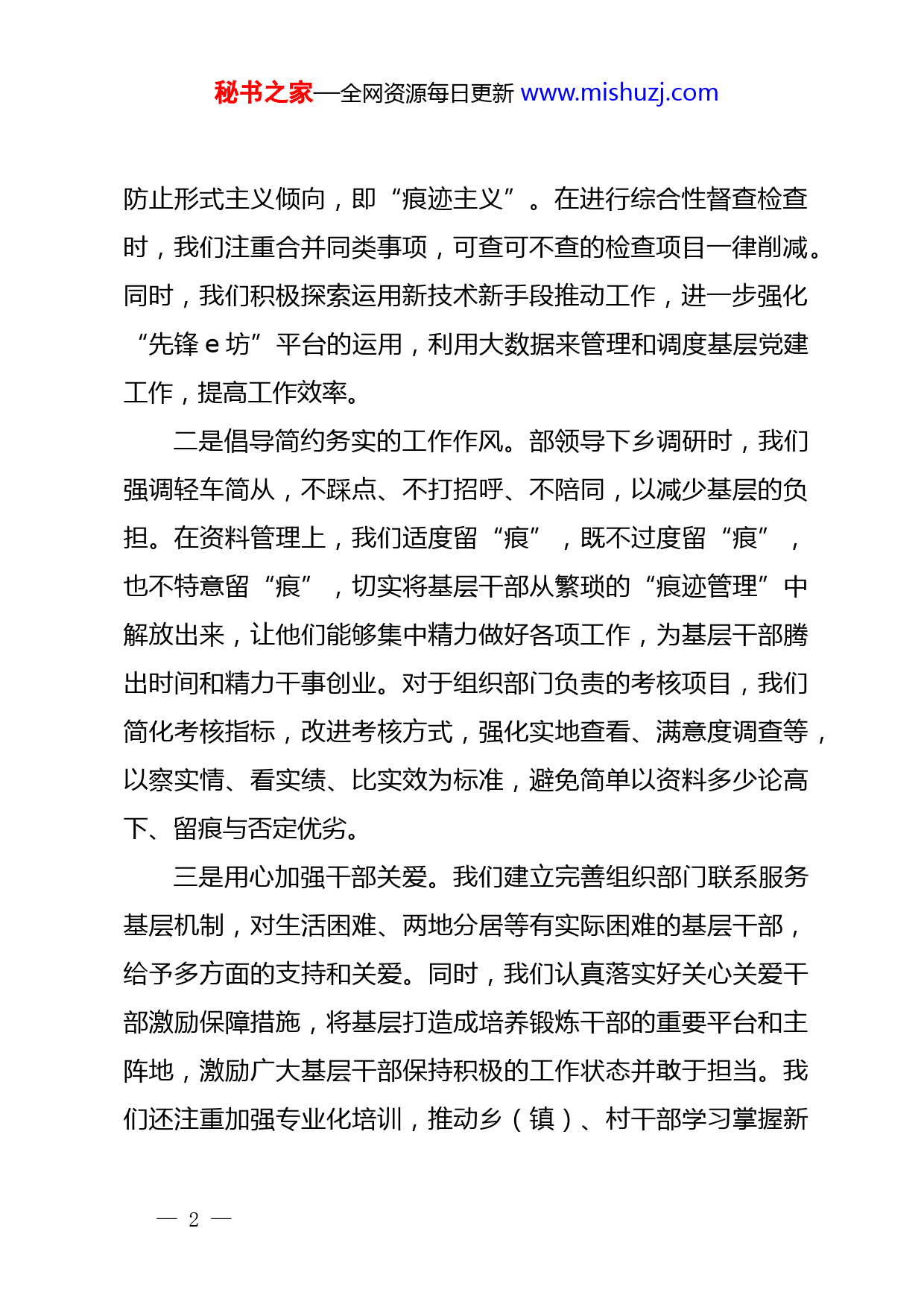 秘书之家—全网资源每日更新 www.mishuzj.com

防止形式主义倾向，即“痕迹主义”。在进行综合性督查检查时，我们注重合并同类事项，可查可不查的检查项目一律削减。同时，我们积极探索运用新技术新手段推动工作，进一步强化“先锋 e 坊”平台的运用，利用大数据来管理和调度基层党建工作，提高工作效率。

二是倡导简约务实的工作作风。部领导下乡调研时，我们强调轻车简从，不踩点、不打招呼、不陪同，以减少基层的负担。在资料管理上，我们适度留“痕”，既不过度留“痕”，也不特意留“痕”，切实将基层干部从繁琐的“痕迹管理”中解放出来，让他们能够集中精力做好各项工作，为基层干部腾出时间和精力干事创业。对于组织部门负责的考核项目，我们简化考核指标，改进考核方式，强化实地查看、满意度调查等，以察实情、看实绩、比实效为标准，避免简单以资料多少论高下、留痕与否定优劣。

三是用心加强干部关爱。我们建立完善组织部门联系服务基层机制，对生活困难、两地分居等有实际困难的基层干部，给予多方面的支持和关爱。同时，我们认真落实好关心关爱干部激励保障措施，将基层打造成培养锻炼干部的重要平台和主阵地，激励广大基层干部保持积极的工作状态并敢于担当。我们还注重加强专业化培训，推动乡（镇）、村干部学习掌握新

— 2 —